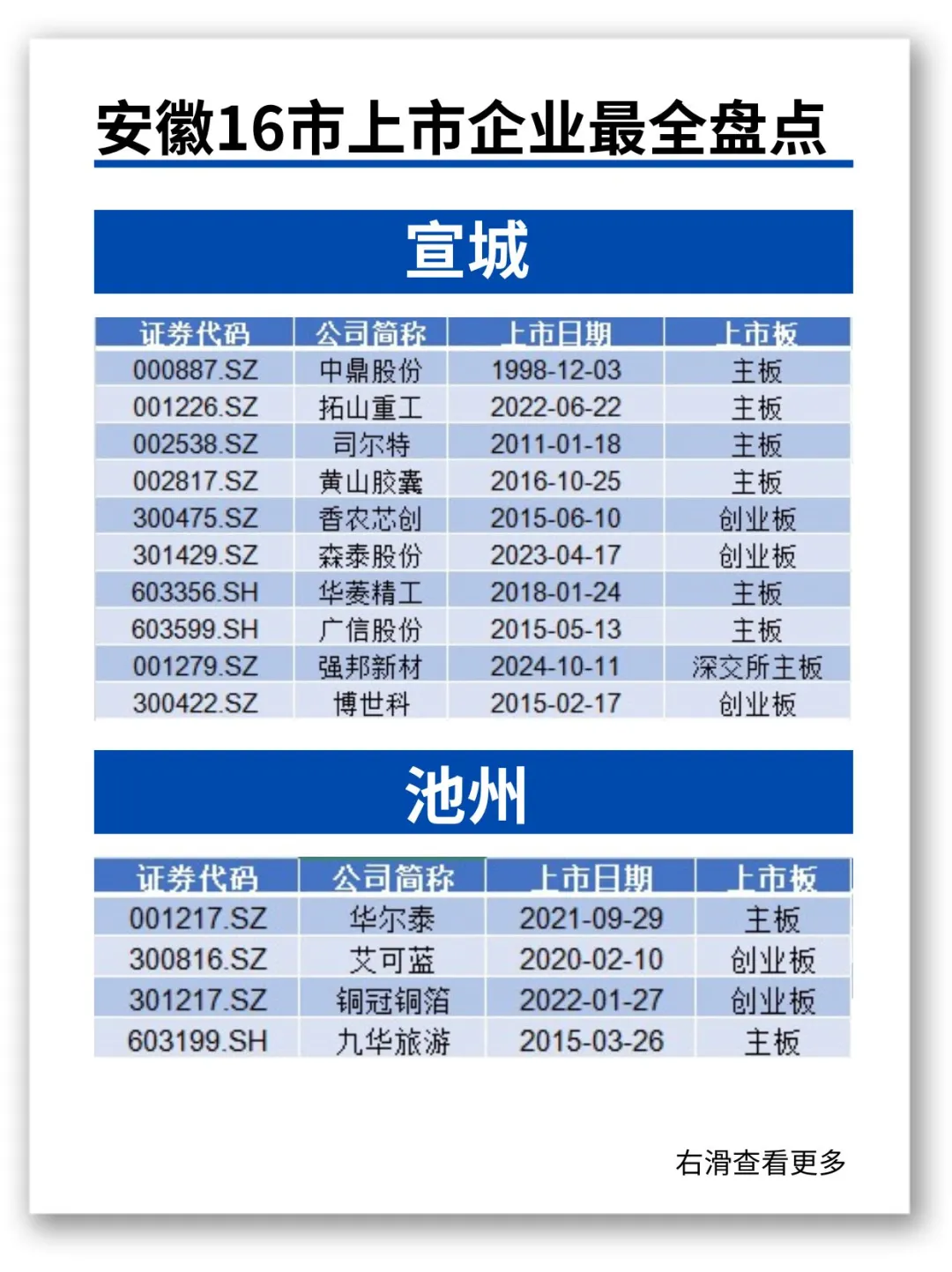 安徽16市上市企业最全盘点

宣城

| 证券代码 | 公司简称 | 上市日期 | 上市板 |
|---|---|---|---|
| 000887.SZ | 中鼎股份 | 1998-12-03 | 主板 |
| 001226.SZ | 拓山重工 | 2022-06-22 | 主板 |
| 002538.SZ | 司尔特 | 2011-01-18 | 主板 |
| 002817.SZ | 黄山胶囊 | 2016-10-25 | 主板 |
| 300475.SZ | 香农芯创 | 2015-06-10 | 创业板 |
| 301429.SZ | 森泰股份 | 2023-04-17 | 创业板 |
| 603356.SH | 华菱精工 | 2018-01-24 | 主板 |
| 603599.SH | 广信股份 | 2015-05-13 | 主板 |
| 001279.SZ | 强邦新材 | 2024-10-11 | 深交所主板 |
| 300422.SZ | 博世科 | 2015-02-17 | 创业板 |

池州

| 证券代码 | 公司简称 | 上市日期 | 上市板 |
|---|---|---|---|
| 001217.SZ | 华尔泰 | 2021-09-29 | 主板 |
| 300816.SZ | 艾可蓝 | 2020-02-10 | 创业板 |
| 301217.SZ | 铜冠铜箔 | 2022-01-27 | 创业板 |
| 603199.SH | 九华旅游 | 2015-03-26 | 主板 |

右滑查看更多